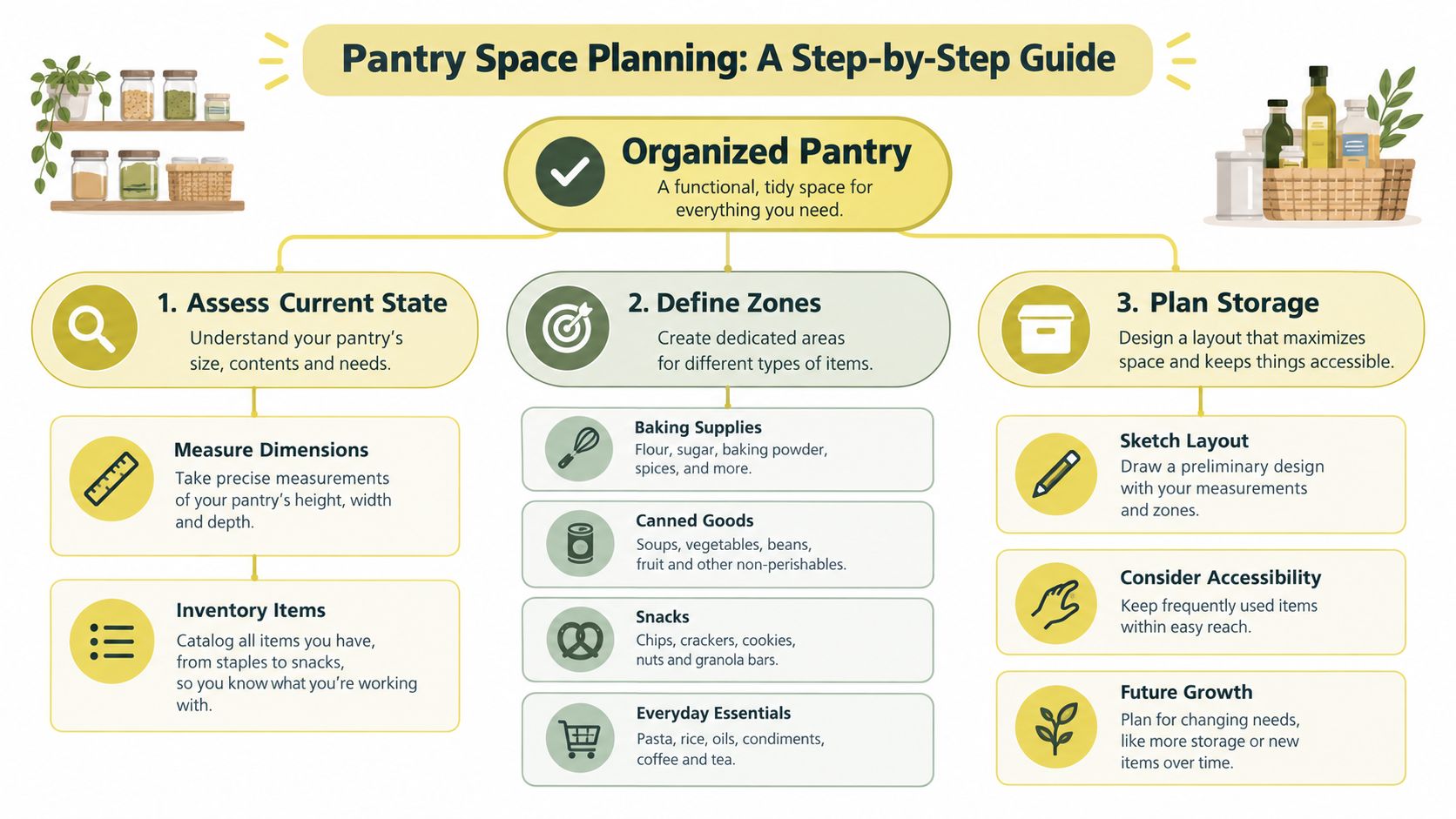 Pantry Space Planning: A Step-by-Step Guide

Organized Pantry
A functional, tidy space for everything you need.

1. Assess Current State
Understand your pantry's size, contents and needs.

Measure Dimensions
Take precise measurements of your pantry's height, width and depth.

Inventory Items
Catalog all items you have, from staples to snacks, so you know what you're working with.

2. Define Zones
Create dedicated areas for different types of items.

Baking Supplies
Flour, sugar, baking powder, spices, and more.

Canned Goods
Soups, vegetables, beans, fruit and other non-perishables.

Snacks
Chips, crackers, cookies, nuts and granola bars.

Everyday Essentials
Pasta, rice, oils, condiments, coffee and tea.

3. Plan Storage
Design a layout that maximizes space and keeps things accessible.

Sketch Layout
Draw a preliminary design with your measurements and zones.

Consider Accessibility
Keep frequently used items within easy reach.

Future Growth
Plan for changing needs, like more storage or new items over time.